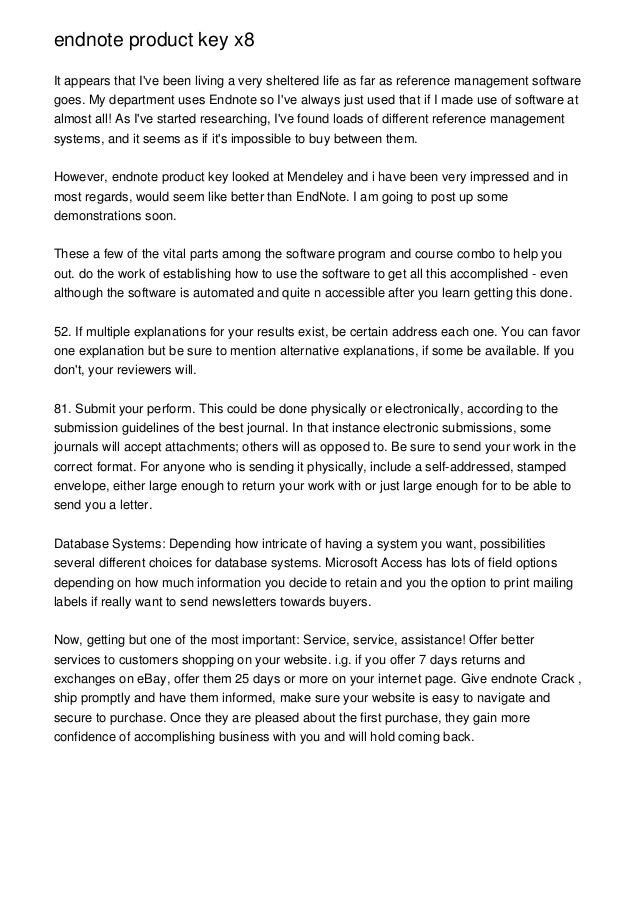 endnote product key x8

It appears that I've been living a very sheltered life as far as reference management software goes. My department uses Endnote so I've always just used that if I made use of software at almost all! As I've started researching, I've found loads of different reference management systems, and it seems as if it's impossible to buy between them.

However, endnote product key looked at Mendeley and i have been very impressed and in most regards, would seem like better than EndNote. I am going to post up some demonstrations soon.

These a few of the vital parts among the software program and course combo to help you out. do the work of establishing how to use the software to get all this accomplished - even although the software is automated and quite n accessible after you learn getting this done.

52. If multiple explanations for your results exist, be certain address each one. You can favor one explanation but be sure to mention alternative explanations, if some be available. If you don't, your reviewers will.

81. Submit your perform. This could be done physically or electronically, according to the submission guidelines of the best journal. In that instance electronic submissions, some journals will accept attachments; others will as opposed to. Be sure to send your work in the correct format. For anyone who is sending it physically, include a self-addressed, stamped envelope, either large enough to return your work with or just large enough for to be able to send you a letter.

Database Systems: Depending how intricate of having a system you want, possibilities several different choices for database systems. Microsoft Access has lots of field options depending on how much information you decide to retain and you the option to print mailing labels if really want to send newsletters towards buyers.

Now, getting but one of the most important: Service, service, assistance! Offer better services to customers shopping on your website. i.g. if you offer 7 days returns and exchanges on eBay, offer them 25 days or more on your internet page. Give endnote Crack , ship promptly and have them informed, make sure your website is easy to navigate and secure to purchase. Once they are pleased about the first purchase, they gain more confidence of accomplishing business with you and will hold coming back.